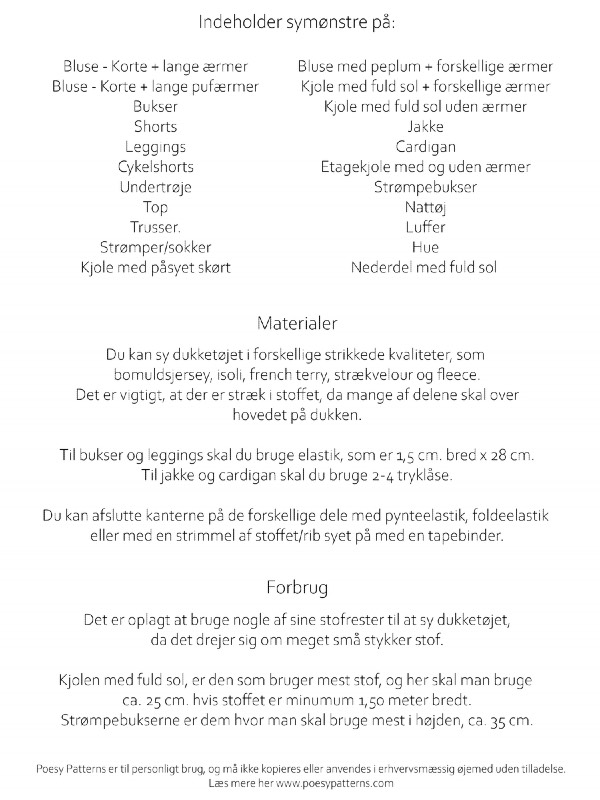 Indeholder symønstre på:

Bluse - Korte + lange ærmer
Bluse - Korte + lange pufærmer
Bukser
Shorts
Leggings
Cykelshorts
Undertrøje
Top
Trusser.
Strømper/sokker
Kjole med påsyet skørt

Bluse med peplum + forskellige ærmer
Kjole med fuld sol + forskellige ærmer
Kjole med fuld sol uden ærmer
Jakke
Cardigan
Etagekjole med og uden ærmer
Strømpebukser
Nattøj
Luffer
Hue
Nederdel med fuld sol

Materialer

Du kan sy dukketøjet i forskellige strikkede kvaliteter, som bomuldsjersey, isoli, french terry, strækvelour og fleece. Det er vigtigt, at der er stræk i stoffet, da mange af delene skal over hovedet på dukken.

Til bukser og leggings skal du bruge elastik, som er 1,5 cm. bred x 28 cm. Til jakke og cardigan skal du bruge 2-4 tryklåse.

Du kan afslutte kanterne på de forskellige dele med pynteelastik, foldeelastik eller med en strimmel af stoffet/rib syet på med en tapebinder.

Forbrug

Det er oplagt at bruge nogle af sine stofrester til at sy dukketøjet, da det drejer sig om meget små stykker stof.

Kjolen med fuld sol, er den som bruger mest stof, og her skal man bruge ca. 25 cm. hvis stoffet er minumum 1,50 meter bredt. Strømpebukserne er dem hvor man skal bruge mest i højden, ca. 35 cm.

Poesy Patterns er til personligt brug, og må ikke kopieres eller anvendes i erhvervsmæssig øjemed uden tilladelse.
Læs mere her www.poesypatterns.com